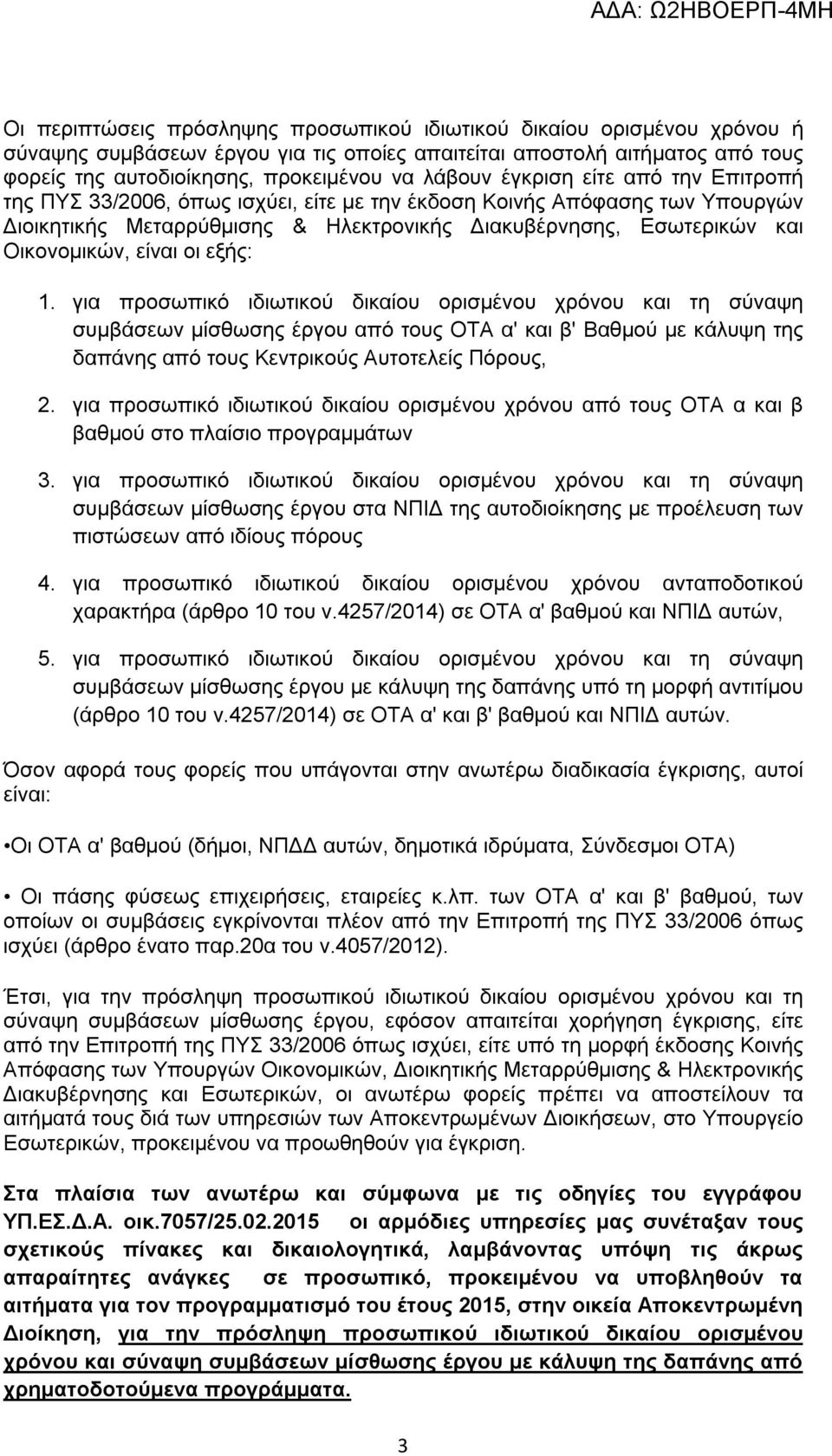 ΑΔΑ: Ω2ΗΒΟΕΡΠ-4ΜΗ

Οι περιπτώσεις πρόσληψης προσωπικού ιδιωτικού δικαίου ορισμένου χρόνου ή σύναψης συμβάσεων έργου για τις οποίες απαιτείται αποστολή αιτήματος από τους φορείς της αυτοδιοίκησης, προκειμένου να λάβουν έγκριση είτε από την Επιτροπή της ΠΥΣ 33/2006, όπως ισχύει, είτε με την έκδοση Κοινής Απόφασης των Υπουργών Διοικητικής Μεταρρύθμισης & Ηλεκτρονικής Διακυβέρνησης, Εσωτερικών και Οικονομικών, είναι οι εξής:

1. για προσωπικό ιδιωτικού δικαίου ορισμένου χρόνου και τη σύναψη συμβάσεων μίσθωσης έργου από τους ΟΤΑ α' και β' Βαθμού με κάλυψη της δαπάνης από τους Κεντρικούς Αυτοτελείς Πόρους,

2. για προσωπικό ιδιωτικού δικαίου ορισμένου χρόνου από τους ΟΤΑ α και β βαθμού στο πλαίσιο προγραμμάτων

3. για προσωπικό ιδιωτικού δικαίου ορισμένου χρόνου και τη σύναψη συμβάσεων μίσθωσης έργου στα ΝΠΙΔ της αυτοδιοίκησης με προέλευση των πιστώσεων από ιδίους πόρους

4. για προσωπικό ιδιωτικού δικαίου ορισμένου χρόνου ανταποδοτικού χαρακτήρα (άρθρο 10 του ν.4257/2014) σε ΟΤΑ α' βαθμού και ΝΠΙΔ αυτών,

5. για προσωπικό ιδιωτικού δικαίου ορισμένου χρόνου και τη σύναψη συμβάσεων μίσθωσης έργου με κάλυψη της δαπάνης υπό τη μορφή αντιτίμου (άρθρο 10 του ν.4257/2014) σε ΟΤΑ α' και β' βαθμού και ΝΠΙΔ αυτών.

Όσον αφορά τους φορείς που υπάγονται στην ανωτέρω διαδικασία έγκρισης, αυτοί είναι:

•Οι ΟΤΑ α' βαθμού (δήμοι, ΝΠΔΔ αυτών, δημοτικά ιδρύματα, Σύνδεσμοι ΟΤΑ)

• Οι πάσης φύσεως επιχειρήσεις, εταιρείες κ.λπ. των ΟΤΑ α' και β' βαθμού, των οποίων οι συμβάσεις εγκρίνονται πλέον από την Επιτροπή της ΠΥΣ 33/2006 όπως ισχύει (άρθρο ένατο παρ.20α του ν.4057/2012).

Έτσι, για την πρόσληψη προσωπικού ιδιωτικού δικαίου ορισμένου χρόνου και τη σύναψη συμβάσεων μίσθωσης έργου, εφόσον απαιτείται χορήγηση έγκρισης, είτε από την Επιτροπή της ΠΥΣ 33/2006 όπως ισχύει, είτε υπό τη μορφή έκδοσης Κοινής Απόφασης των Υπουργών Οικονομικών, Διοικητικής Μεταρρύθμισης & Ηλεκτρονικής Διακυβέρνησης και Εσωτερικών, οι ανωτέρω φορείς πρέπει να αποστείλουν τα αιτήματά τους διά των υπηρεσιών των Αποκεντρωμένων Διοικήσεων, στο Υπουργείο Εσωτερικών, προκειμένου να προωθηθούν για έγκριση.

Στα πλαίσια των ανωτέρω και σύμφωνα με τις οδηγίες του εγγράφου ΥΠ.ΕΣ.Δ.Α. οικ.7057/25.02.2015 οι αρμόδιες υπηρεσίες μας συνέταξαν τους σχετικούς πίνακες και δικαιολογητικά, λαμβάνοντας υπόψη τις άκρως απαραίτητες ανάγκες σε προσωπικό, προκειμένου να υποβληθούν τα αιτήματα για τον προγραμματισμό του έτους 2015, στην οικεία Αποκεντρωμένη Διοίκηση, για την πρόσληψη προσωπικού ιδιωτικού δικαίου ορισμένου χρόνου και σύναψη συμβάσεων μίσθωσης έργου με κάλυψη της δαπάνης από χρηματοδοτούμενα προγράμματα.

3